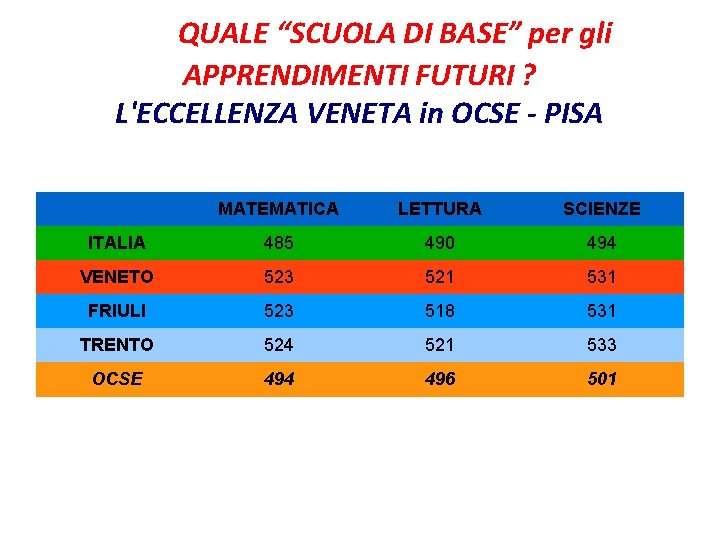 QUALE “SCUOLA DI BASE” per gli APPRENDIMENTI FUTURI ?

L'ECCELLENZA VENETA in OCSE - PISA

| | MATEMATICA | LETTURA | SCIENZE |
|---|---|---|---|
| ITALIA | 485 | 490 | 494 |
| VENETO | 523 | 521 | 531 |
| FRIULI | 523 | 518 | 531 |
| TRENTO | 524 | 521 | 533 |
| OCSE | 494 | 496 | 501 |